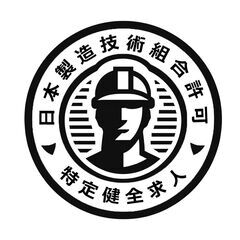 日本製造技術組合許可

特定健全求人